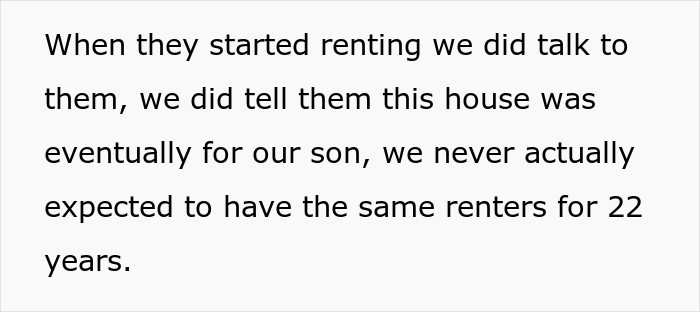 When they started renting we did talk to them, we did tell them this house was eventually for our son, we never actually expected to have the same renters for 22 years.